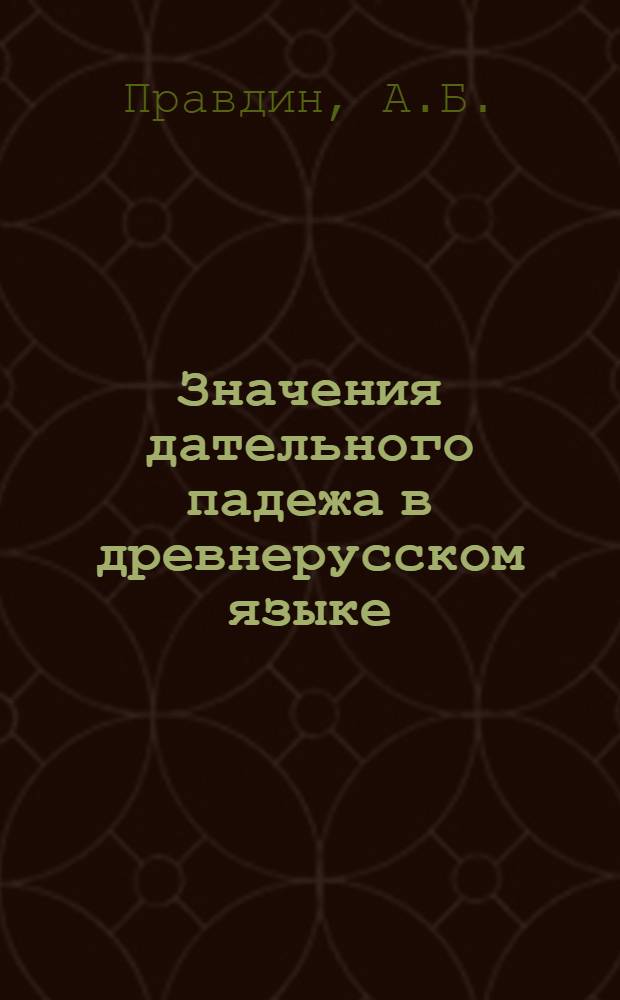 Правдин, А.Б.

Значения дательного падежа в древнерусском языке